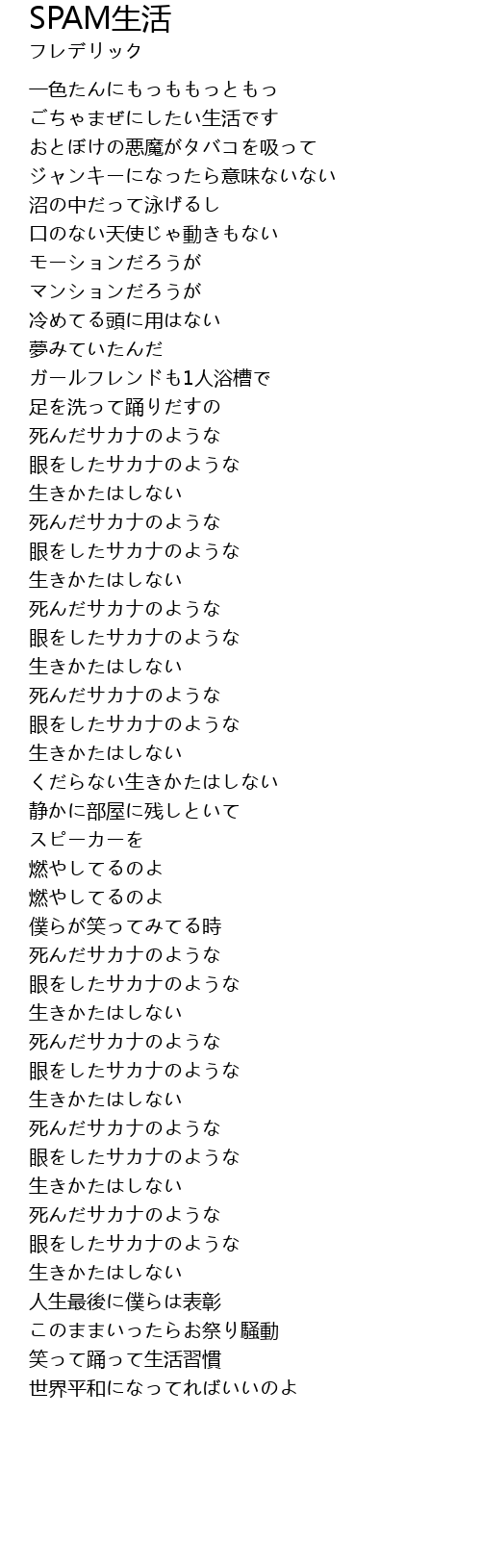 SPAM生活
フレデリック

一色たんにもっももっともっ
ごちゃまぜにしたい生活です
おとぼけの悪魔がタバコを吸って
ジャンキーになったら意味ないない
沼の中だって泳げるし
口のない天使じゃ動きもない
モーションだろうが
マンションだろうが
冷めてる頭に用はない
夢みていたんだ
ガールフレンドも1人浴槽で
足を洗って踊りだすの
死んだサカナのような
眼をしたサカナのような
生きかたはしない
死んだサカナのような
眼をしたサカナのような
生きかたはしない
死んだサカナのような
眼をしたサカナのような
生きかたはしない
死んだサカナのような
眼をしたサカナのような
生きかたはしない
くだらない生きかたはしない
静かに部屋に残しといて
スピーカーを
燃やしてるのよ
燃やしてるのよ
僕らが笑ってみてる時
死んだサカナのような
眼をしたサカナのような
生きかたはしない
死んだサカナのような
眼をしたサカナのような
生きかたはしない
死んだサカナのような
眼をしたサカナのような
生きかたはしない
死んだサカナのような
眼をしたサカナのような
生きかたはしない
人生最後に僕らは表彰
このままいったらお祭り騒動
笑って踊って生活習慣
世界平和になってればいいのよ